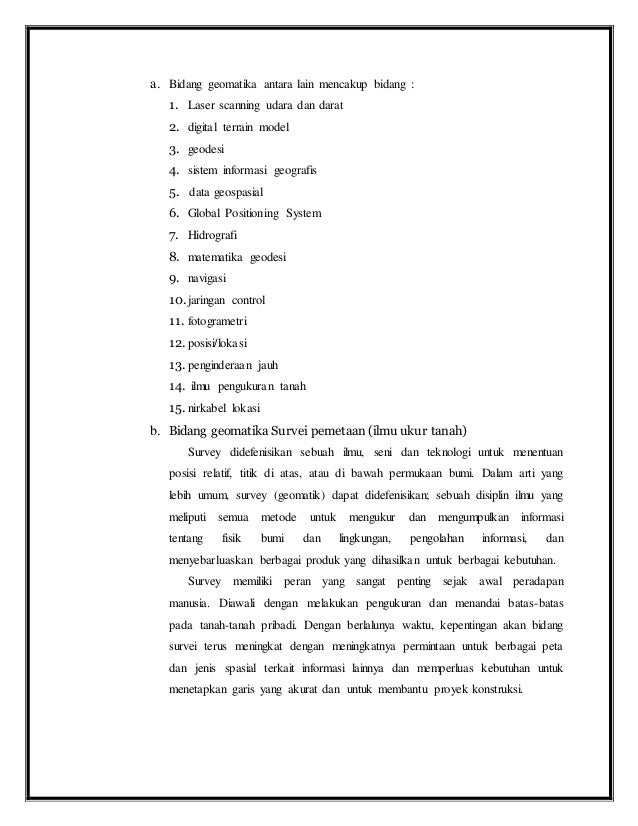 a. Bidang geomatika antara lain mencakup bidang :
1. Laser scanning udara dan darat
2. digital terrain model
3. geodesi
4. sistem informasi geografis
5. data geospasial
6. Global Positioning System
7. Hidrografi
8. matematika geodesi
9. navigasi
10. jaringan control
11. fotogrametri
12. posisi/lokasi
13. penginderaan jauh
14. ilmu pengukuran tanah
15. nirkabel lokasi
b. Bidang geomatika Survei pemetaan (ilmu ukur tanah)

Survey didefenisikan sebuah ilmu, seni dan teknologi untuk menentuan posisi relatif, titik di atas, atau di bawah permukaan bumi. Dalam arti yang lebih umum, survey (geomatik) dapat didefenisikan; sebuah disiplin ilmu yang meliputi semua metode untuk mengukur dan mengumpulkan informasi tentang fisik bumi dan lingkungan, pengolahan informasi, dan menyebarluaskan berbagai produk yang dihasilkan untuk berbagai kebutuhan.

Survey memiliki peran yang sangat penting sejak awal peradapan manusia. Diawali dengan melakukan pengukuran dan menandai batas-batas pada tanah-tanah pribadi. Dengan berlalunya waktu, kepentingan akan bidang survei terus meningkat dengan meningkatnya permintaan untuk berbagai peta dan jenis spasial terkait informasi lainnya dan memperluas kebutuhan untuk menetapkan garis yang akurat dan untuk membantu proyek konstruksi.